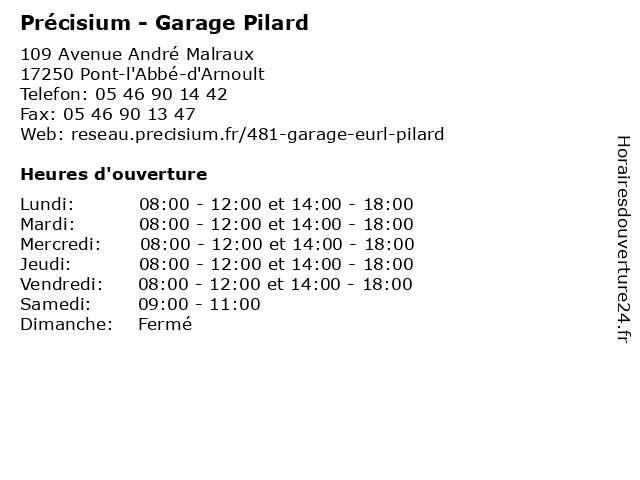 Précisium - Garage Pilard

109 Avenue André Malraux
17250 Pont-l'Abbé-d'Arnoult
Telefon: 05 46 90 14 42
Fax: 05 46 90 13 47
Web: reseau.precisium.fr/481-garage-eurl-pilard

Heures d'ouverture

Lundi: 08:00 - 12:00 et 14:00 - 18:00
Mardi: 08:00 - 12:00 et 14:00 - 18:00
Mercredi: 08:00 - 12:00 et 14:00 - 18:00
Jeudi: 08:00 - 12:00 et 14:00 - 18:00
Vendredi: 08:00 - 12:00 et 14:00 - 18:00
Samedi: 09:00 - 11:00
Dimanche: Fermé

Horairesdouverture24.fr